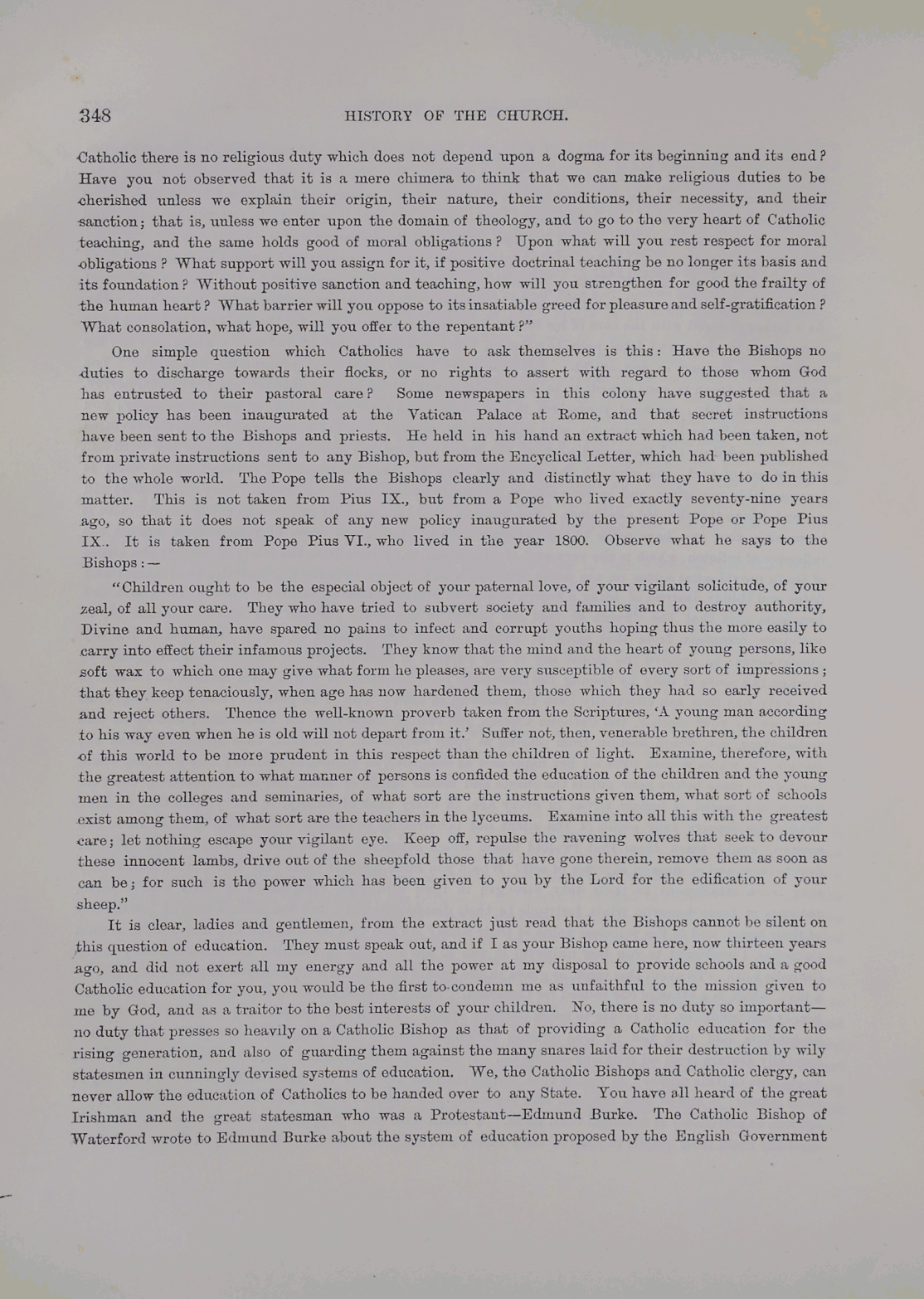 348 HISTORY OF THE CHURCH.

Catholic there is no religious duty which does not depend upon a dogma for its beginning and its end? Have you not observed that it is a mere chimera to think that we can make religious duties to be cherished unless we explain their origin, their nature, their conditions, their necessity, and their sanction; that is, unless we enter upon the domain of theology, and to go to the very heart of Catholic teaching, and the same holds good of moral obligations? Upon what will you rest respect for moral obligations? What support will you assign for it, if positive doctrinal teaching be no longer its basis and its foundation? Without positive sanction and teaching, how will you strengthen for good the frailty of the human heart? What barrier will you oppose to its insatiable greed for pleasure and self-gratification? What consolation, what hope, will you offer to the repentant?"

One simple question which Catholics have to ask themselves is this: Have the Bishops no duties to discharge towards their flocks, or no rights to assert with regard to those whom God has entrusted to their pastoral care? Some newspapers in this colony have suggested that a new policy has been inaugurated at the Vatican Palace at Rome, and that secret instructions have been sent to the Bishops and priests. He held in his hand an extract which had been taken, not from private instructions sent to any Bishop, but from the Encyclical Letter, which had been published to the whole world. The Pope tells the Bishops clearly and distinctly what they have to do in this matter. This is not taken from Pius IX., but from a Pope who lived exactly seventy-nine years ago, so that it does not speak of any new policy inaugurated by the present Pope or Pope Pius IX.. It is taken from Pope Pius VI., who lived in the year 1800. Observe what he says to the Bishops:—

"Children ought to be the especial object of your paternal love, of your vigilant solicitude, of your zeal, of all your care. They who have tried to subvert society and families and to destroy authority, Divine and human, have spared no pains to infect and corrupt youths hoping thus the more easily to carry into effect their infamous projects. They know that the mind and the heart of young persons, like soft wax to which one may give what form he pleases, are very susceptible of every sort of impressions; that they keep tenaciously, when age has now hardened them, those which they had so early received and reject others. Thence the well-known proverb taken from the Scriptures, 'A young man according to his way even when he is old will not depart from it.' Suffer not, then, venerable brethren, the children of this world to be more prudent in this respect than the children of light. Examine, therefore, with the greatest attention to what manner of persons is confided the education of the children and the young men in the colleges and seminaries, of what sort are the instructions given them, what sort of schools exist among them, of what sort are the teachers in the lyceums. Examine into all this with the greatest care; let nothing escape your vigilant eye. Keep off, repulse the ravening wolves that seek to devour these innocent lambs, drive out of the sheepfold those that have gone therein, remove them as soon as can be; for such is the power which has been given to you by the Lord for the edification of your sheep."

It is clear, ladies and gentlemen, from the extract just read that the Bishops cannot be silent on this question of education. They must speak out, and if I as your Bishop came here, now thirteen years ago, and did not exert all my energy and all the power at my disposal to provide schools and a good Catholic education for you, you would be the first to condemn me as unfaithful to the mission given to me by God, and as a traitor to the best interests of your children. No, there is no duty so important—no duty that presses so heavily on a Catholic Bishop as that of providing a Catholic education for the rising generation, and also of guarding them against the many snares laid for their destruction by wily statesmen in cunningly devised systems of education. We, the Catholic Bishops and Catholic clergy, can never allow the education of Catholics to be handed over to any State. You have all heard of the great Irishman and the great statesman who was a Protestant—Edmund Burke. The Catholic Bishop of Waterford wrote to Edmund Burke about the system of education proposed by the English Government